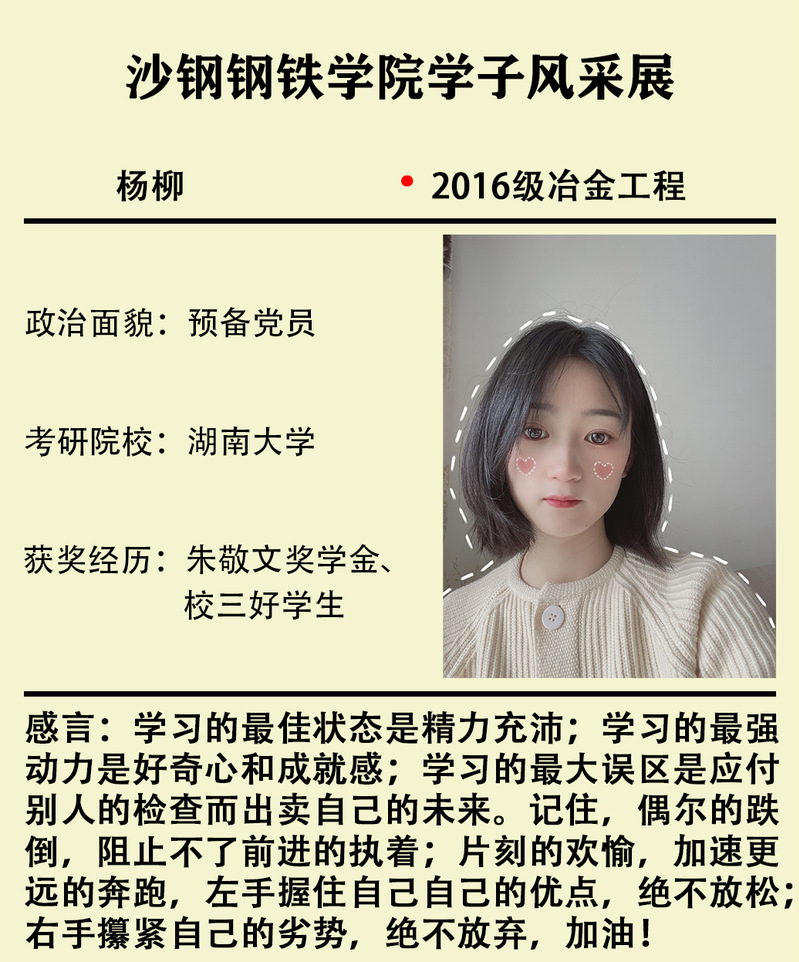 沙钢钢铁学院学子风采展

杨柳

• 2016级冶金工程

政治面貌：预备党员

考研院校：湖南大学

获奖经历：朱敬文奖学金、
校三好学生

感言：学习的最佳状态是精力充沛；学习的最强动力是好奇心和成就感；学习的最大误区是应付别人的检查而出卖自己的未来。记住，偶尔的跌倒，阻止不了前进的执着；片刻的欢愉，加速更远的奔跑，左手握住自己自己的优点，绝不放松；右手攥紧自己的劣势，绝不放弃，加油！